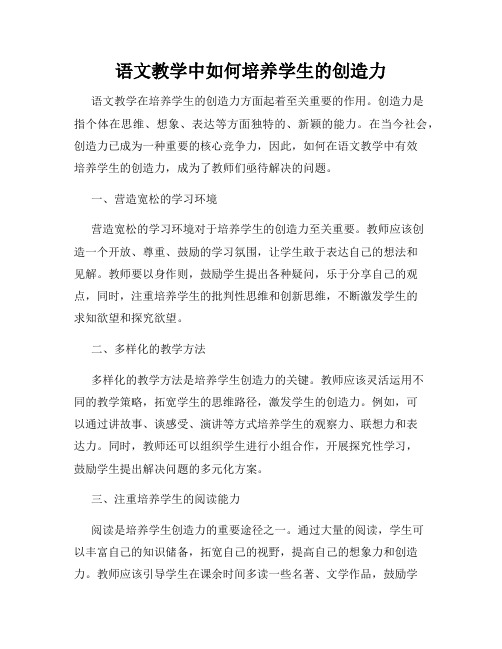 语文教学中如何培养学生的创造力

语文教学在培养学生的创造力方面起着至关重要的作用。创造力是指个体在思维、想象、表达等方面独特的、新颖的能力。在当今社会，创造力已成为一种重要的核心竞争力，因此，如何在语文教学中有效培养学生的创造力，成为了教师们亟待解决的问题。

一、营造宽松的学习环境

营造宽松的学习环境对于培养学生的创造力至关重要。教师应该创造一个开放、尊重、鼓励的学习氛围，让学生敢于表达自己的想法和见解。教师要以身作则，鼓励学生提出各种疑问，乐于分享自己的观点，同时，注重培养学生的批判性思维和创新思维，不断激发学生的求知欲望和探究欲望。

二、多样化的教学方法

多样化的教学方法是培养学生创造力的关键。教师应该灵活运用不同的教学策略，拓宽学生的思维路径，激发学生的创造力。例如，可以通过讲故事、谈感受、演讲等方式培养学生的观察力、联想力和表达力。同时，教师还可以组织学生进行小组合作，开展探究性学习，鼓励学生提出解决问题的多元化方案。

三、注重培养学生的阅读能力

阅读是培养学生创造力的重要途径之一。通过大量的阅读，学生可以丰富自己的知识储备，拓宽自己的视野，提高自己的想象力和创造力。教师应该引导学生在课余时间多读一些名著、文学作品，鼓励学